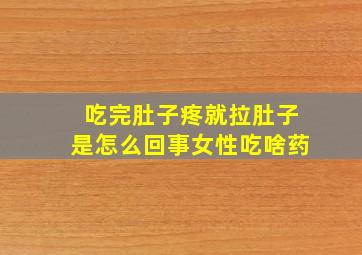 吃完肚子疼就拉肚子
是怎么回事女性吃啥药